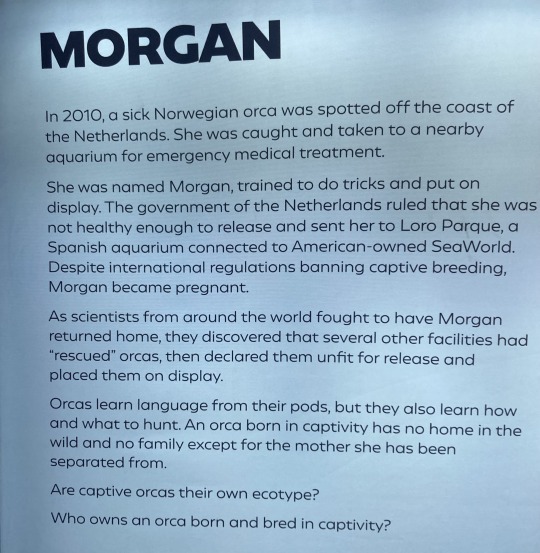 MORGAN

In 2010, a sick Norwegian orca was spotted off the coast of the Netherlands. She was caught and taken to a nearby aquarium for emergency medical treatment.

She was named Morgan, trained to do tricks and put on display. The government of the Netherlands ruled that she was not healthy enough to release and sent her to Loro Parque, a Spanish aquarium connected to American-owned SeaWorld. Despite international regulations banning captive breeding, Morgan became pregnant.

As scientists from around the world fought to have Morgan returned home, they discovered that several other facilities had "rescued" orcas, then declared them unfit for release and placed them on display.

Orcas learn language from their pods, but they also learn how and what to hunt. An orca born in captivity has no home in the wild and no family except for the mother she has been separated from.

Are captive orcas their own ecotype?

Who owns an orca born and bred in captivity?